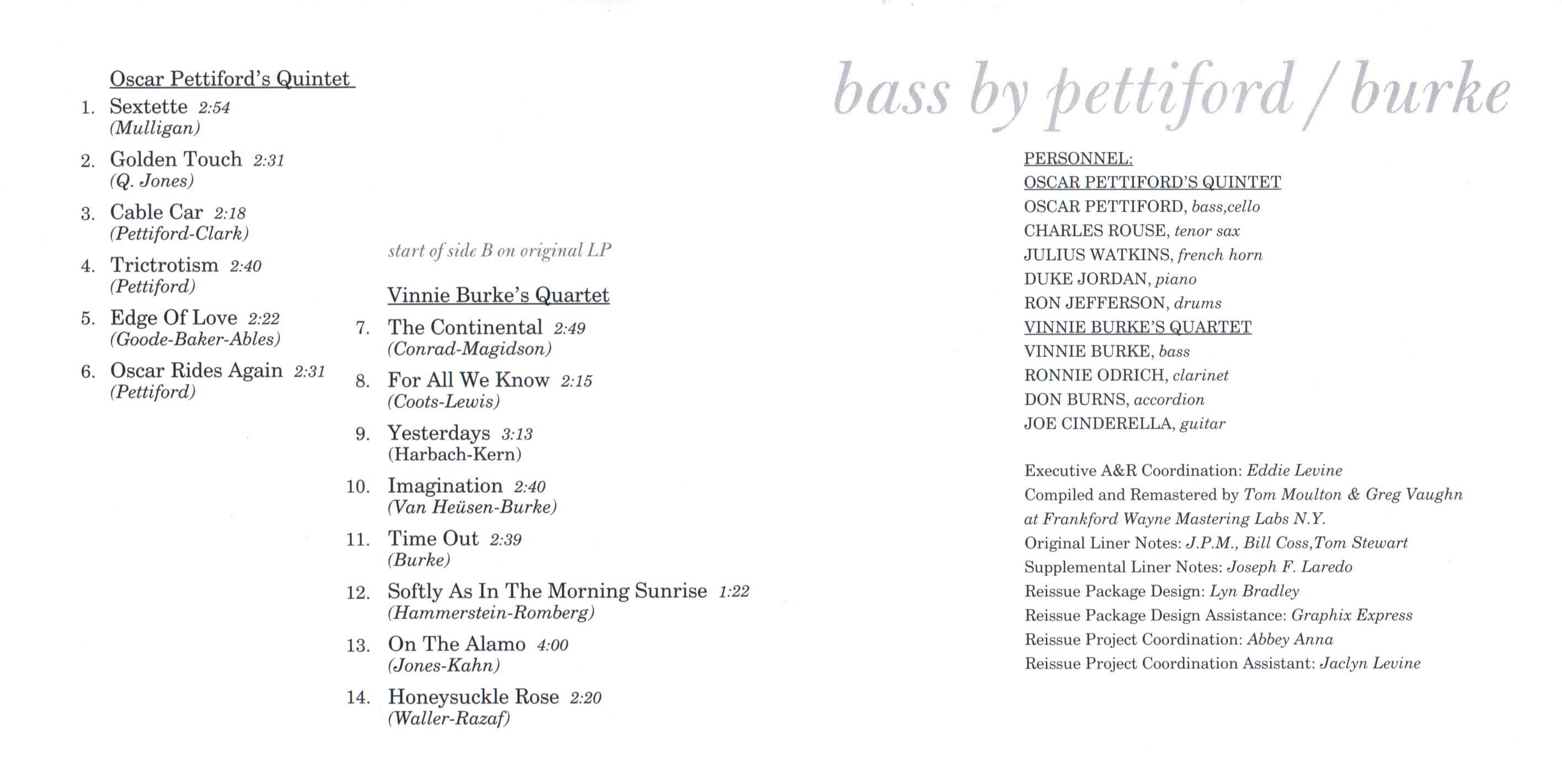 Oscar Pettiford's Quintet

1. Sextette 2:54
(Mulligan)

2. Golden Touch 2:31
(Q. Jones)

3. Cable Car 2:18
(Pettiford-Clark)

4. Trictrotism 2:40
(Pettiford)

5. Edge Of Love 2:22
(Goode-Baker-Ables)

6. Oscar Rides Again 2:31
(Pettiford)

start of side B on original LP

Vinnie Burke's Quartet

7. The Continental 2:49
(Conrad-Magidson)

8. For All We Know 2:15
(Coots-Lewis)

9. Yesterdays 3:13
(Harbach-Kern)

10. Imagination 2:40
(Van Heüsen-Burke)

11. Time Out 2:39
(Burke)

12. Softly As In The Morning Sunrise 1:22
(Hammerstein-Romberg)

13. On The Alamo 4:00
(Jones-Kahn)

14. Honeysuckle Rose 2:20
(Waller-Razaf)

bass by pettiford / burke

PERSONNEL:
OSCAR PETTIFORD'S QUINTET
OSCAR PETTIFORD, bass,cello
CHARLES ROUSE, tenor sax
JULIUS WATKINS, french horn
DUKE JORDAN, piano
RON JEFFERSON, drums
VINNIE BURKE'S QUARTET
VINNIE BURKE, bass
RONNIE ODRICH, clarinet
DON BURNS, accordion
JOE CINDERELLA, guitar

Executive A&R Coordination: Eddie Levine
Compiled and Remastered by Tom Moulton & Greg Vaughn at Frankford Wayne Mastering Labs N.Y.
Original Liner Notes: J.P.M., Bill Coss,Tom Stewart
Supplemental Liner Notes: Joseph F. Laredo
Reissue Package Design: Lyn Bradley
Reissue Package Design Assistance: Graphix Express
Reissue Project Coordination: Abbey Anna
Reissue Project Coordination Assistant: Jaclyn Levine